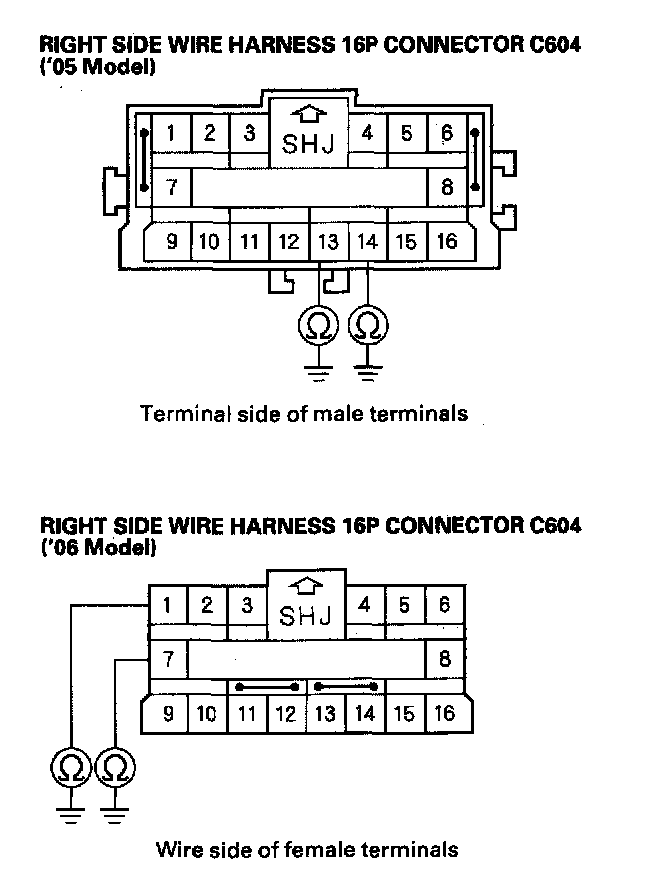 RIGHT SIDE WIRE HARNESS 16P CONNECTOR C604
('05 Model)

1 2 3 SHJ 4 5 6
7 8
9 10 11 12 13 14 15 16

Ω Ω

Terminal side of male terminals

RIGHT SIDE WIRE HARNESS 16P CONNECTOR C604
('06 Model)

1 2 3 SHJ 4 5 6
7 8
9 10 11 12 13 14 15 16

Ω Ω

Wire side of female terminals